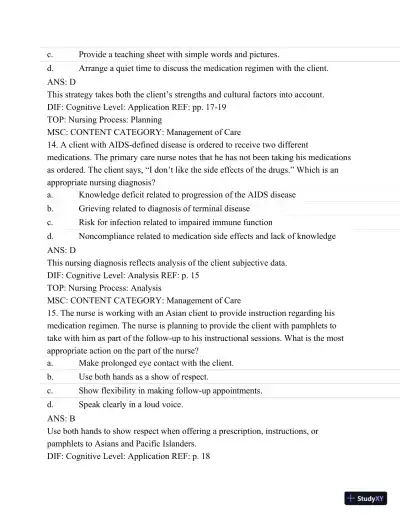 c. Provide a teaching sheet with simple words and pictures.

d. Arrange a quiet time to discuss the medication regimen with the client.

ANS: D

This strategy takes both the client's strengths and cultural factors into account.

DIF: Cognitive Level: Application REF: pp. 17-19

TOP: Nursing Process: Planning

MSC: CONTENT CATEGORY: Management of Care

14. A client with AIDS-defined disease is ordered to receive two different medications. The primary care nurse notes that he has not been taking his medications as ordered. The client says, "I don't like the side effects of the drugs." Which is an appropriate nursing diagnosis?

a. Knowledge deficit related to progression of the AIDS disease

b. Grieving related to diagnosis of terminal disease

c. Risk for infection related to impaired immune function

d. Noncompliance related to medication side effects and lack of knowledge

ANS: D

This nursing diagnosis reflects analysis of the client subjective data.

DIF: Cognitive Level: Analysis REF: p. 15

TOP: Nursing Process: Analysis

MSC: CONTENT CATEGORY: Management of Care

15. The nurse is working with an Asian client to provide instruction regarding his medication regimen. The nurse is planning to provide the client with pamphlets to take with him as part of the follow-up to his instructional sessions. What is the most appropriate action on the part of the nurse?

a. Make prolonged eye contact with the client.

b. Use both hands as a show of respect.

c. Show flexibility in making follow-up appointments.

d. Speak clearly in a loud voice.

ANS: B

Use both hands to show respect when offering a prescription, instructions, or pamphlets to Asians and Pacific Islanders.

DIF: Cognitive Level: Application REF: p. 18

StudyXY